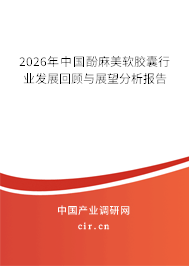 2026年中国酚麻美软胶囊行业发展回顾与展望分析报告

中国产业调研网

cir.cn